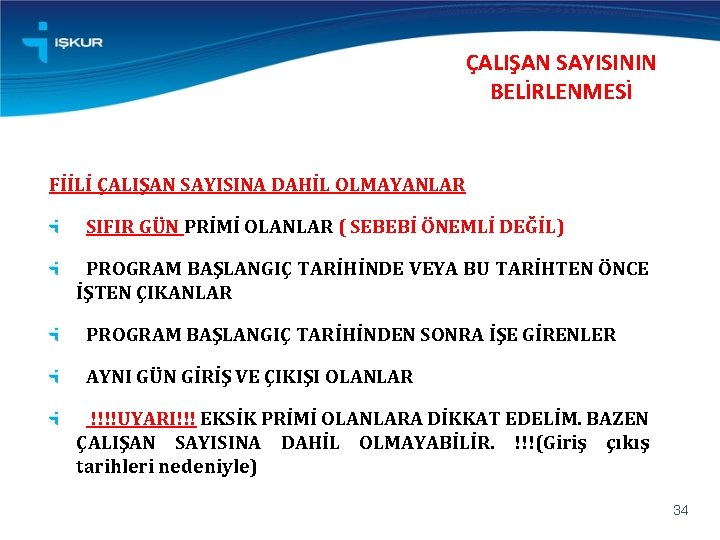 İŞKUR

ÇALIŞAN SAYISININ BELİRLENMESİ

FİİLİ ÇALIŞAN SAYISINA DAHİL OLMAYANLAR

SIFIR GÜN PRİMİ OLANLAR ( SEBEBİ ÖNEMLİ DEĞİL)

PROGRAM BAŞLANGIÇ TARİHİNDE VEYA BU TARİHTEN ÖNCE İŞTEN ÇIKANLAR

PROGRAM BAŞLANGIÇ TARİHİNDEN SONRA İŞE GİRENLER

AYNI GÜN GİRİŞ VE ÇIKIŞI OLANLAR

!!!!UYARI!!! EKSİK PRİMİ OLANLARA DİKKAT EDELİM. BAZEN ÇALIŞAN SAYISINA DAHİL OLMAYABİLİR. !!!(Giriş çıkış tarihleri nedeniyle)

34